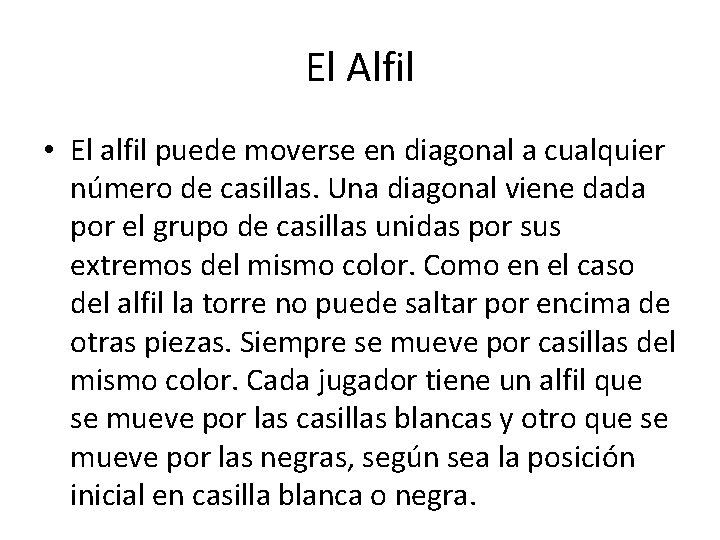 El Alfil

• El alfil puede moverse en diagonal a cualquier número de casillas. Una diagonal viene dada por el grupo de casillas unidas por sus extremos del mismo color. Como en el caso del alfil la torre no puede saltar por encima de otras piezas. Siempre se mueve por casillas del mismo color. Cada jugador tiene un alfil que se mueve por las casillas blancas y otro que se mueve por las negras, según sea la posición inicial en casilla blanca o negra.